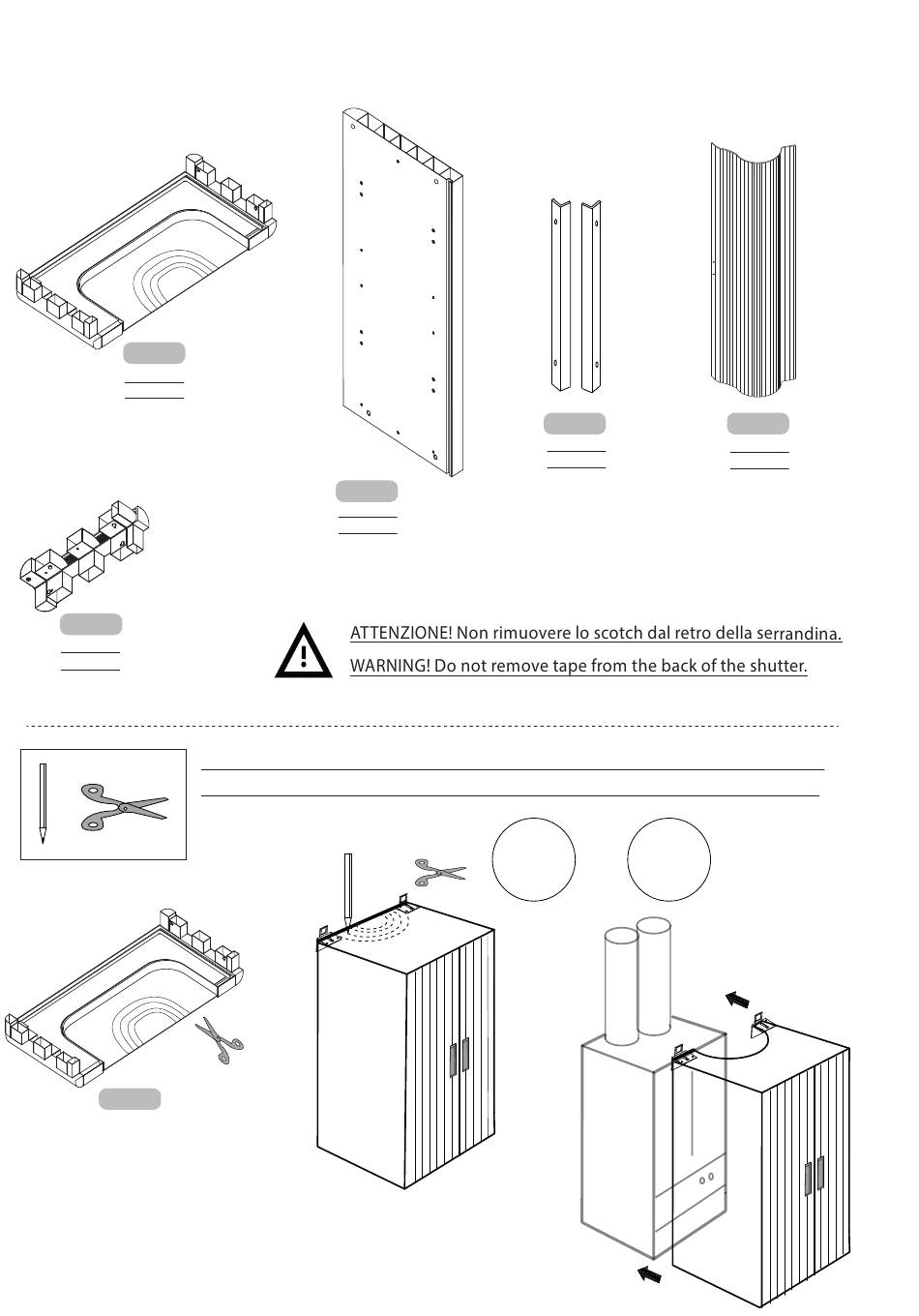 ATTENZIONE! Non rimuovere lo scotch dal retro della serrandina.
WARNING! Do not remove tape from the back of the shutter.